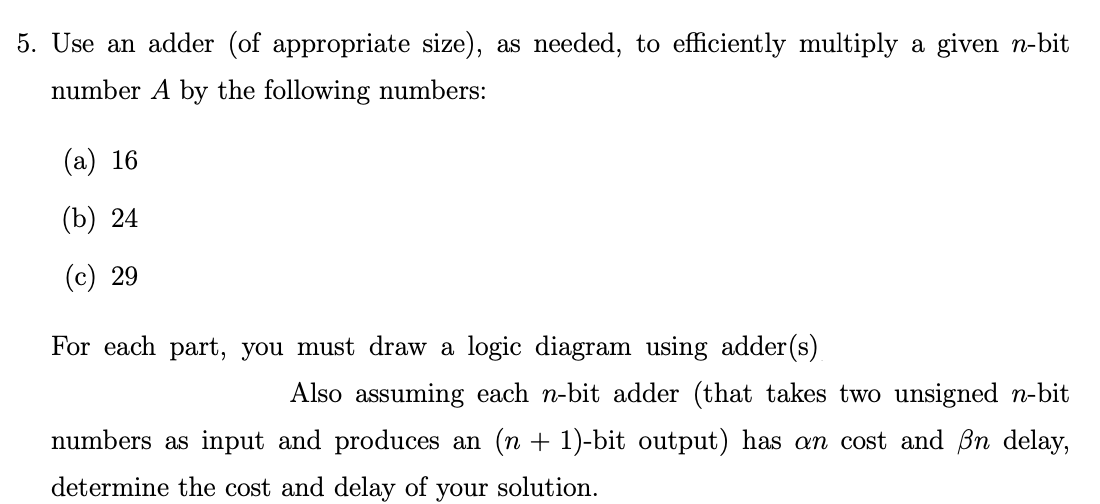 5. Use an adder (of appropriate size), as needed, to efficiently multiply a given $n$-bit number $A$ by the following numbers:

(a) 16

(b) 24

(c) 29

For each part, you must draw a logic diagram using adder(s)

Also assuming each $n$-bit adder (that takes two unsigned $n$-bit numbers as input and produces an $(n+1)$-bit output) has $\alpha n$ cost and $\beta n$ delay, determine the cost and delay of your solution.